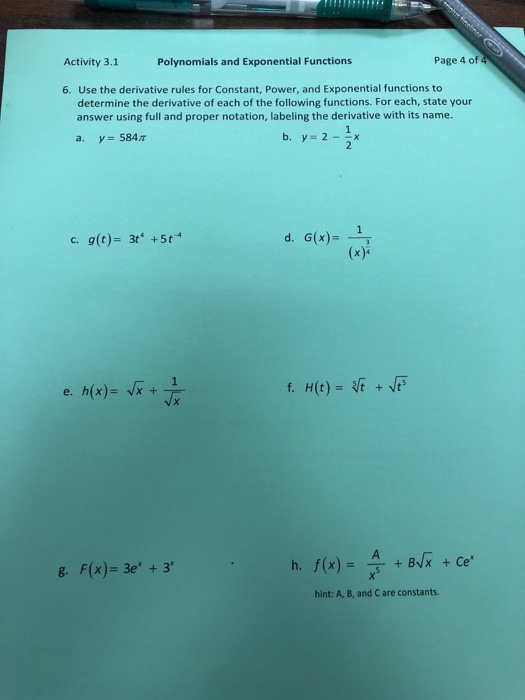 Activity 3.1 Polynomials and Exponential Functions Page 4 of 4

6. Use the derivative rules for Constant, Power, and Exponential functions to determine the derivative of each of the following functions. For each, state your answer using full and proper notation, labeling the derivative with its name.

a. $y = 584\pi$

b. $y = 2 - \frac{1}{2}x$

c. $g(t) = 3t^4 + 5t^{-4}$

d. $G(x) = \frac{1}{(x)^{\frac{3}{4}}}$

e. $h(x) = \sqrt{x} + \frac{1}{\sqrt{x}}$

f. $H(t) = \sqrt[5]{t} + \sqrt{t^5}$

g. $F(x) = 3e^x + 3^x$

h. $f(x) = \frac{A}{x^5} + B\sqrt{x} + Ce^x$

hint: A, B, and C are constants.